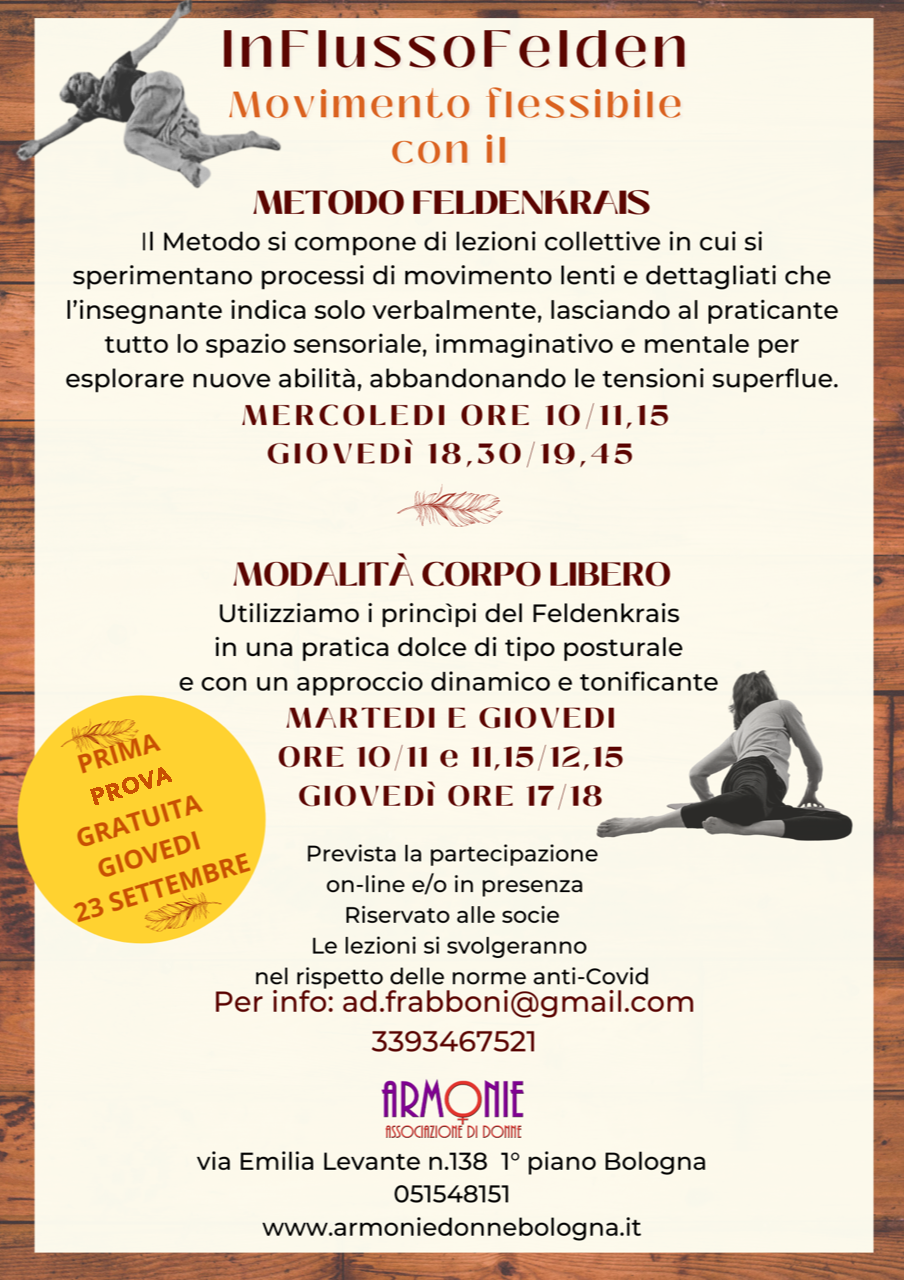 InFlussoFelden
Movimento flessibile
con il

METODO FELDENKRAIS

Il Metodo si compone di lezioni collettive in cui si sperimentano processi di movimento lenti e dettagliati che l'insegnante indica solo verbalmente, lasciando al praticante tutto lo spazio sensoriale, immaginativo e mentale per esplorare nuove abilità, abbandonando le tensioni superflue.

MERCOLEDI ORE 10/11,15
GIOVEDÌ 18,30/19,45

MODALITÀ CORPO LIBERO

Utilizziamo i princìpi del Feldenkrais in una pratica dolce di tipo posturale e con un approccio dinamico e tonificante

MARTEDI E GIOVEDI
ORE 10/11 e 11,15/12,15
GIOVEDÌ ORE 17/18

PRIMA PROVA GRATUITA GIOVEDI 23 SETTEMBRE

Prevista la partecipazione
on-line e/o in presenza
Riservato alle socie
Le lezioni si svolgeranno
nel rispetto delle norme anti-Covid

Per info: ad.frabboni@gmail.com
3393467521

ARMONIE
ASSOCIAZIONE DI DONNE

via Emilia Levante n.138 1° piano Bologna
051548151
www.armoniedonnebologna.it